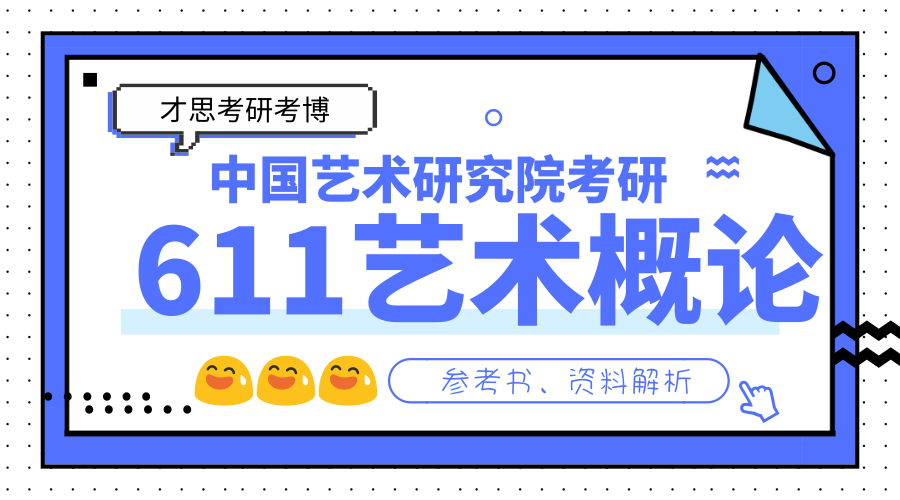 才思考研考博

中国艺术研究院考研

611艺术概论

参考书、资料解析